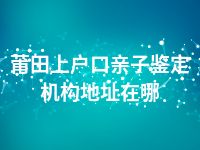 莆田上户口亲子鉴定机构地址在哪